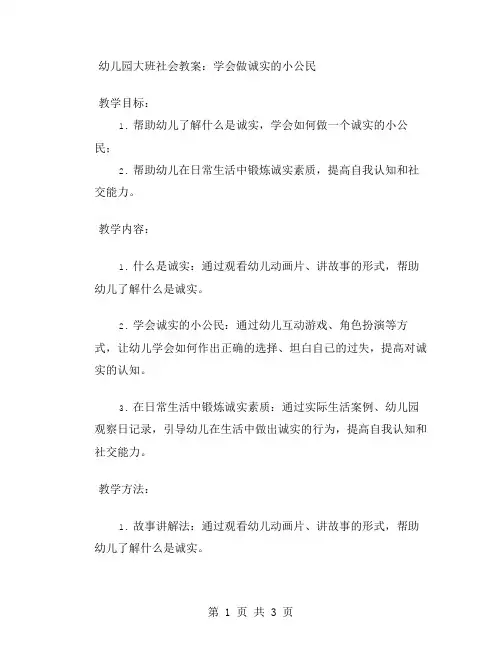 幼儿园大班社会教案：学会做诚实的小公民

教学目标：

1. 帮助幼儿了解什么是诚实，学会如何做一个诚实的小公民；

2. 帮助幼儿在日常生活中锻炼诚实素质，提高自我认知和社交能力。

教学内容：

1. 什么是诚实：通过观看幼儿动画片、讲故事的形式，帮助幼儿了解什么是诚实。

2. 学会诚实的小公民：通过幼儿互动游戏、角色扮演等方式，让幼儿学会如何作出正确的选择、坦白自己的过失，提高对诚实的认知。

3. 在日常生活中锻炼诚实素质：通过实际生活案例、幼儿园观察日记录，引导幼儿在生活中做出诚实的行为，提高自我认知和社交能力。

教学方法：

1. 故事讲解法：通过观看幼儿动画片、讲故事的形式，帮助幼儿了解什么是诚实。

第 1 页 共 3 页